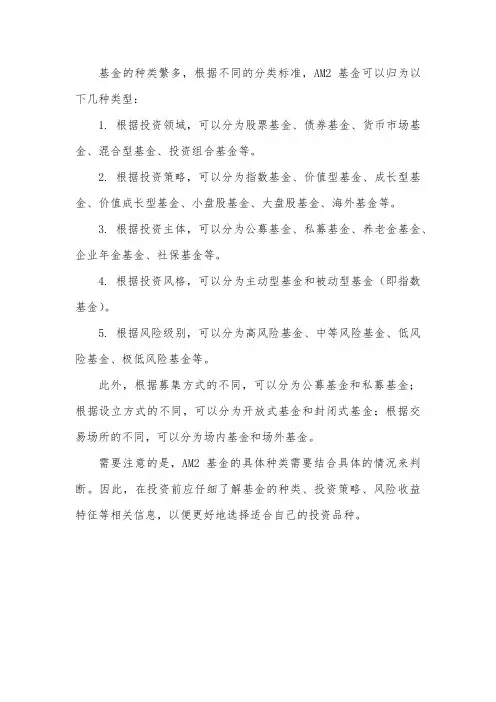 基金的种类繁多，根据不同的分类标准，AM2 基金可以归为以下几种类型：

1. 根据投资领域，可以分为股票基金、债券基金、货币市场基金、混合型基金、投资组合基金等。

2. 根据投资策略，可以分为指数基金、价值型基金、成长型基金、价值成长型基金、小盘股基金、大盘股基金、海外基金等。

3. 根据投资主体，可以分为公募基金、私募基金、养老金基金、企业年金基金、社保基金等。

4. 根据投资风格，可以分为主动型基金和被动型基金（即指数基金）。

5. 根据风险级别，可以分为高风险基金、中等风险基金、低风险基金、极低风险基金等。

此外，根据募集方式的不同，可以分为公募基金和私募基金；根据设立方式的不同，可以分为开放式基金和封闭式基金；根据交易场所的不同，可以分为场内基金和场外基金。

需要注意的是，AM2 基金的具体种类需要结合具体的情况来判断。因此，在投资前应仔细了解基金的种类、投资策略、风险收益特征等相关信息，以便更好地选择适合自己的投资品种。